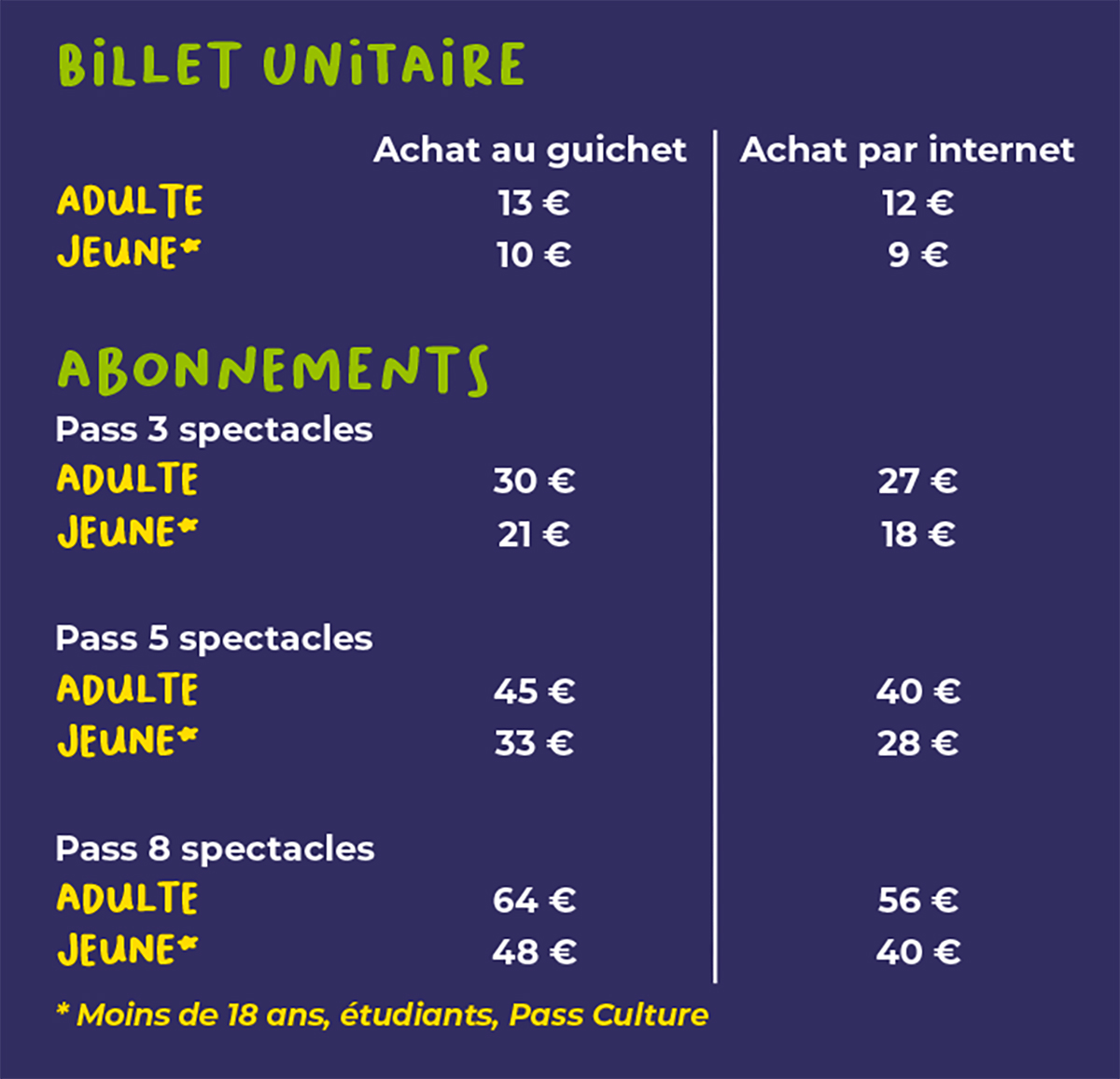 BILLET UNITAIRE

| | Achat au guichet | Achat par internet |
|---|---|---|
| ADULTE | 13 € | 12 € |
| JEUNE* | 10 € | 9 € |

ABONNEMENTS

Pass 3 spectacles

| | | |
|---|---|---|
| ADULTE | 30 € | 27 € |
| JEUNE* | 21 € | 18 € |

Pass 5 spectacles

| | | |
|---|---|---|
| ADULTE | 45 € | 40 € |
| JEUNE* | 33 € | 28 € |

Pass 8 spectacles

| | | |
|---|---|---|
| ADULTE | 64 € | 56 € |
| JEUNE* | 48 € | 40 € |

* Moins de 18 ans, étudiants, Pass Culture